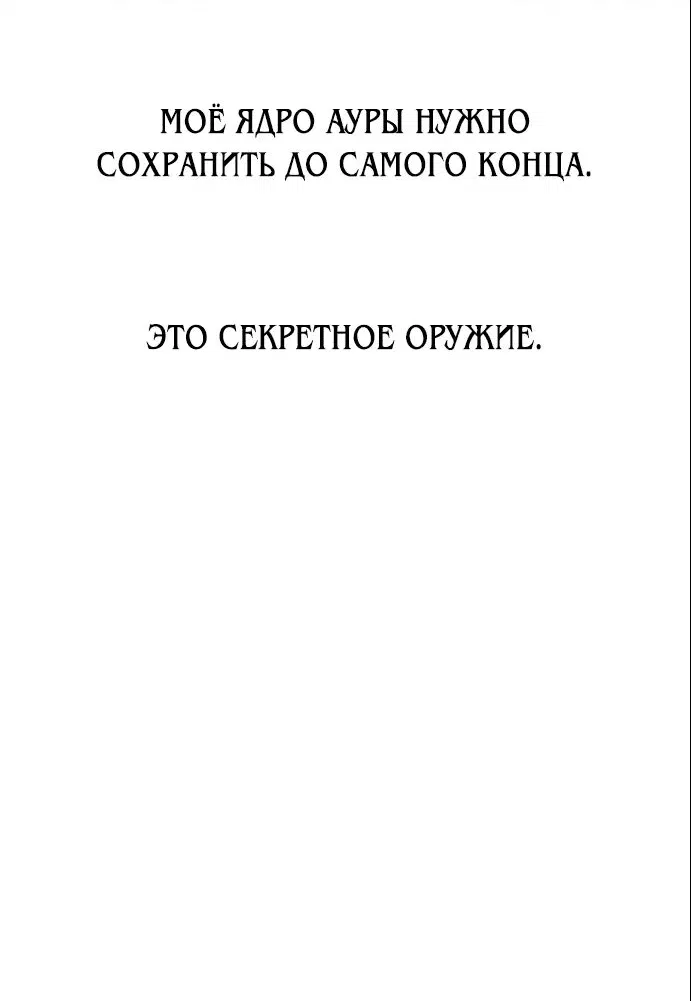 МОЁ ЯДРО АУРЫ НУЖНО СОХРАНИТЬ ДО САМОГО КОНЦА.

ЭТО СЕКРЕТНОЕ ОРУЖИЕ.